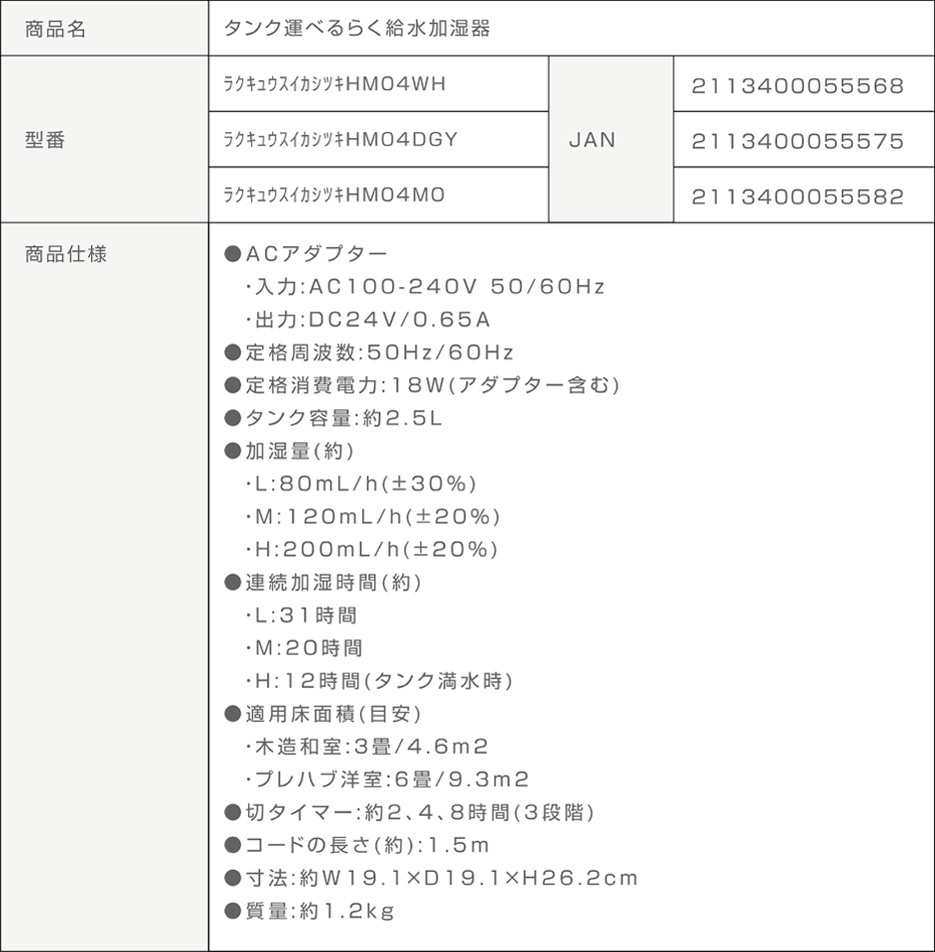 | 商品名 | タンク運べるらく給水加湿器 | | |
|---|---|---|---|
| 型番 | ﾗｸｷｭｳｽｲｶｼﾂｷHM04WH | JAN | 2113400055568 |
| | ﾗｸｷｭｳｽｲｶｼﾂｷHM04DGY | | 2113400055575 |
| | ﾗｸｷｭｳｽｲｶｼﾂｷHM04MO | | 2113400055582 |
| 商品仕様 | ●ACアダプター<br>・入力:AC100-240V 50/60Hz<br>・出力:DC24V/0.65A<br>●定格周波数:50Hz/60Hz<br>●定格消費電力:18W(アダプター含む)<br>●タンク容量:約2.5L<br>●加湿量(約)<br>・L:80mL/h(±30%)<br>・M:120mL/h(±20%)<br>・H:200mL/h(±20%)<br>●連続加湿時間(約)<br>・L:31時間<br>・M:20時間<br>・H:12時間(タンク満水時)<br>●適用床面積(目安)<br>・木造和室:3畳/4.6m2<br>・プレハブ洋室:6畳/9.3m2<br>●切タイマー:約2、4、8時間(3段階)<br>●コードの長さ(約):1.5m<br>●寸法:約W19.1×D19.1×H26.2cm<br>●質量:約1.2kg | | |